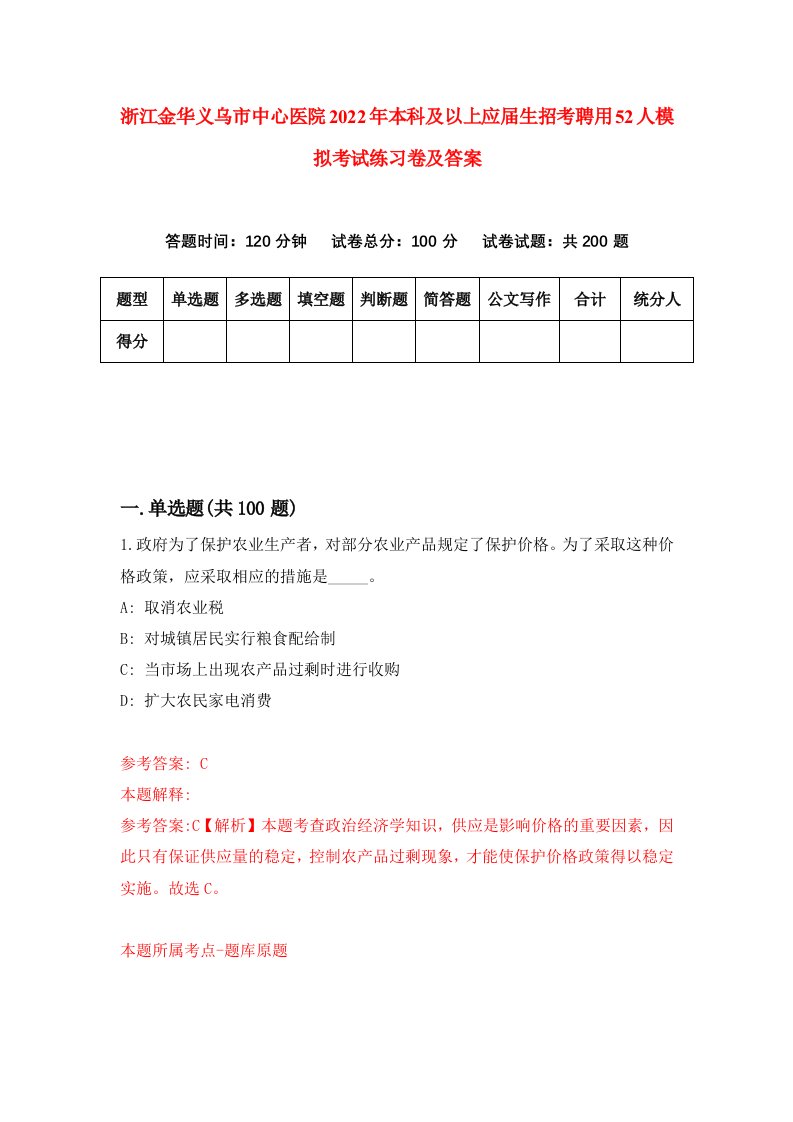 浙江金华义乌市中心医院2022年本科及以上应届生招考聘用52人模拟考试练习卷及答案

答题时间：120分钟　试卷总分：100分　试卷试题：共200题

| 题型 | 单选题 | 多选题 | 填空题 | 判断题 | 简答题 | 公文写作 | 合计 | 统分人 |
|---|---|---|---|---|---|---|---|---|
| 得分 | | | | | | | | |

一.单选题(共100题)

1.政府为了保护农业生产者，对部分农业产品规定了保护价格。为了采取这种价格政策，应采取相应的措施是_____。

A: 取消农业税

B: 对城镇居民实行粮食配给制

C: 当市场上出现农产品过剩时进行收购

D: 扩大农民家电消费

参考答案: C

本题解释:

参考答案:C【解析】本题考查政治经济学知识，供应是影响价格的重要因素，因此只有保证供应量的稳定，控制农产品过剩现象，才能使保护价格政策得以稳定实施。故选C。

本题所属考点-题库原题